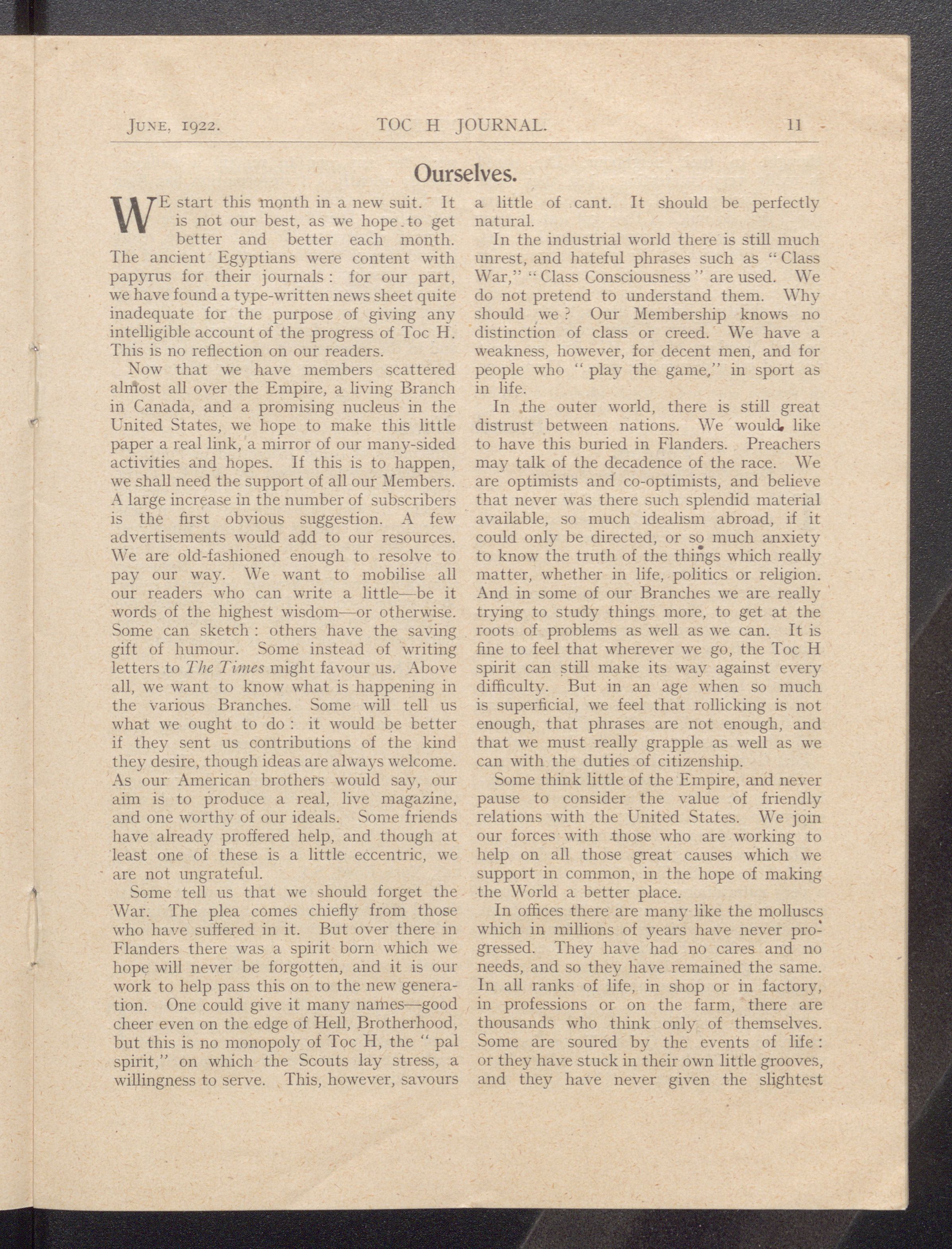 June, 1922. TOC H JOURNAL. 11

Ourselves.

WE start this month in a new suit. It is not our best, as we hope to get better and better each month. The ancient Egyptians were content with papyrus for their journals: for our part, we have found a type-written news sheet quite inadequate for the purpose of giving any intelligible account of the progress of Toc H. This is no reflection on our readers.

Now that we have members scattered almost all over the Empire, a living Branch in Canada, and a promising nucleus in the United States, we hope to make this little paper a real link, a mirror of our many-sided activities and hopes. If this is to happen, we shall need the support of all our Members. A large increase in the number of subscribers is the first obvious suggestion. A few advertisements would add to our resources. We are old-fashioned enough to resolve to pay our way. We want to mobilise all our readers who can write a little—be it words of the highest wisdom—or otherwise. Some can sketch: others have the saving gift of humour. Some instead of writing letters to The Times might favour us. Above all, we want to know what is happening in the various Branches. Some will tell us what we ought to do: it would be better if they sent us contributions of the kind they desire, though ideas are always welcome. As our American brothers would say, our aim is to produce a real, live magazine, and one worthy of our ideals. Some friends have already proffered help, and though at least one of these is a little eccentric, we are not ungrateful.

Some tell us that we should forget the War. The plea comes chiefly from those who have suffered in it. But over there in Flanders there was a spirit born which we hope will never be forgotten, and it is our work to help pass this on to the new generation. One could give it many names—good cheer even on the edge of Hell, Brotherhood, but this is no monopoly of Toc H, the "pal spirit," on which the Scouts lay stress, a willingness to serve. This, however, savours a little of cant. It should be perfectly natural.

In the industrial world there is still much unrest, and hateful phrases such as "Class War," "Class Consciousness" are used. We do not pretend to understand them. Why should we? Our Membership knows no distinction of class or creed. We have a weakness, however, for decent men, and for people who "play the game," in sport as in life.

In the outer world, there is still great distrust between nations. We would like to have this buried in Flanders. Preachers may talk of the decadence of the race. We are optimists and co-optimists, and believe that never was there such splendid material available, so much idealism abroad, if it could only be directed, or so much anxiety to know the truth of the things which really matter, whether in life, politics or religion. And in some of our Branches we are really trying to study things more, to get at the roots of problems as well as we can. It is fine to feel that wherever we go, the Toc H spirit can still make its way against every difficulty. But in an age when so much is superficial, we feel that rollicking is not enough, that phrases are not enough, and that we must really grapple as well as we can with the duties of citizenship.

Some think little of the Empire, and never pause to consider the value of friendly relations with the United States. We join our forces with those who are working to help on all those great causes which we support in common, in the hope of making the World a better place.

In offices there are many like the molluscs which in millions of years have never progressed. They have had no cares and no needs, and so they have remained the same. In all ranks of life, in shop or in factory, in professions or on the farm, there are thousands who think only of themselves. Some are soured by the events of life: or they have stuck in their own little grooves, and they have never given the slightest